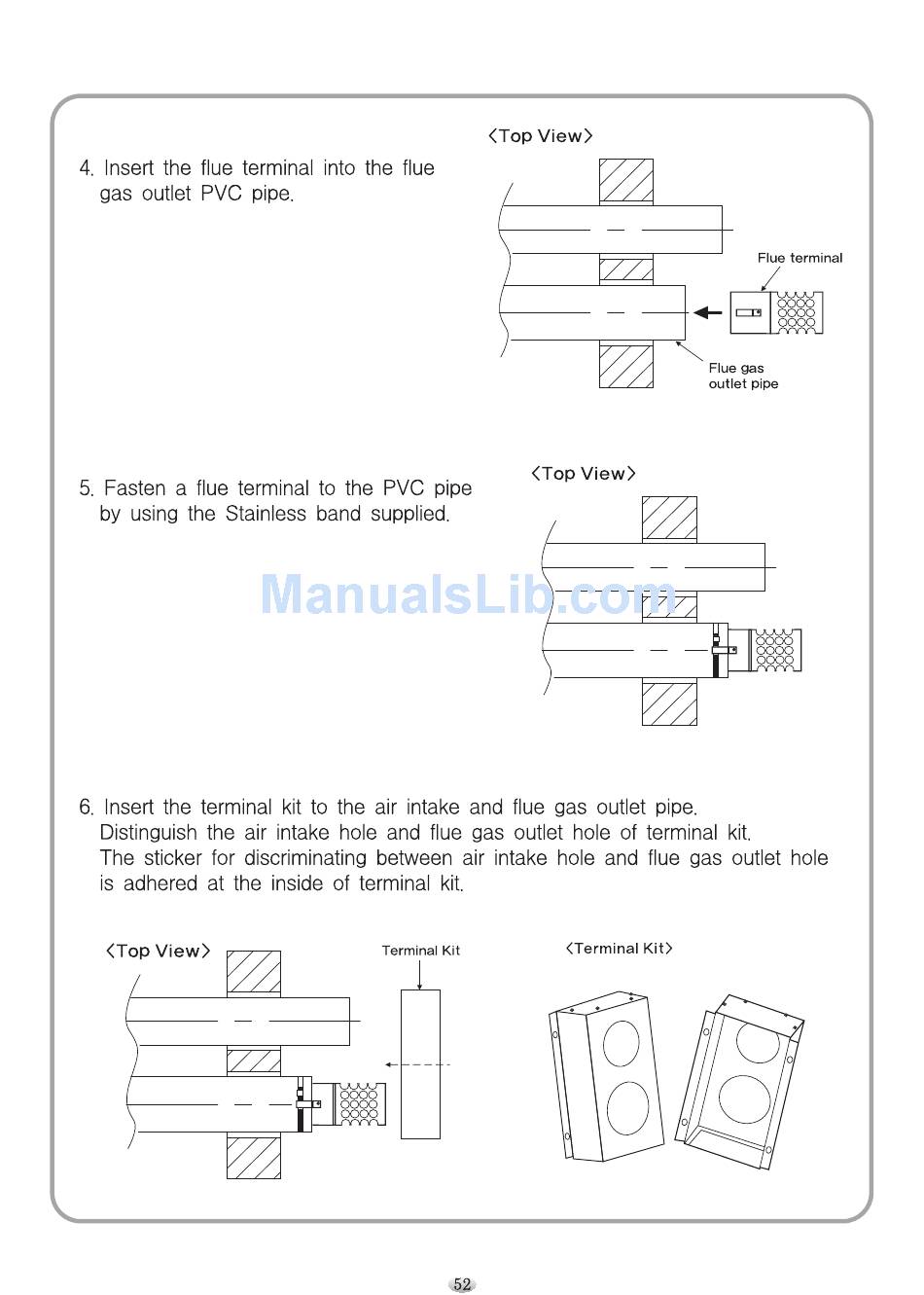 4. Insert the flue terminal into the flue gas outlet PVC pipe.

<Top View>

Flue terminal

Flue gas outlet pipe

5. Fasten a flue terminal to the PVC pipe by using the Stainless band supplied.

<Top View>

ManualsLib.com

6. Insert the terminal kit to the air intake and flue gas outlet pipe. Distinguish the air intake hole and flue gas outlet hole of terminal kit. The sticker for discriminating between air intake hole and flue gas outlet hole is adhered at the inside of terminal kit.

<Top View>

Terminal Kit

<Terminal Kit>

52